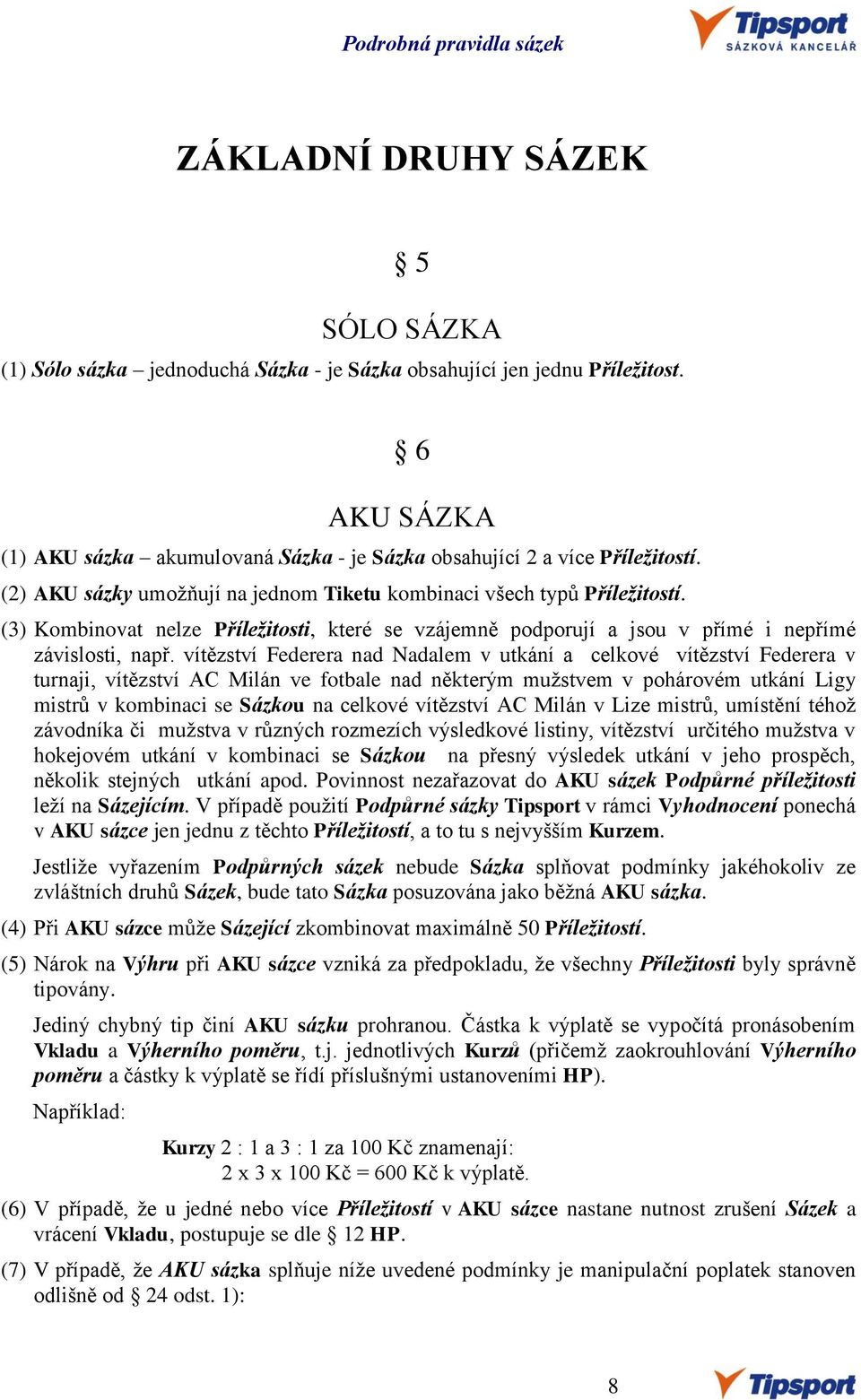 Podrobná pravidla sázek

Tipsport SÁZKOVÁ KANCELÁŘ

ZÁKLADNÍ DRUHY SÁZEK

§ 5

SÓLO SÁZKA

(1) Sólo sázka – jednoduchá Sázka - je Sázka obsahující jen jednu Příležitost.

§ 6

AKU SÁZKA

(1) AKU sázka – akumulovaná Sázka - je Sázka obsahující 2 a více Příležitostí.

(2) AKU sázky umožňují na jednom Tiketu kombinaci všech typů Příležitostí.

(3) Kombinovat nelze Příležitosti, které se vzájemně podporují a jsou v přímé i nepřímé závislosti, např. vítězství Federera nad Nadalem v utkání a celkové vítězství Federera v turnaji, vítězství AC Milán ve fotbale nad některým mužstvem v pohárovém utkání Ligy mistrů v kombinaci se Sázkou na celkové vítězství AC Milán v Lize mistrů, umístění téhož závodníka či mužstva v různých rozmezích výsledkové listiny, vítězství určitého mužstva v hokejovém utkání v kombinaci se Sázkou na přesný výsledek utkání v jeho prospěch, několik stejných utkání apod. Povinnost nezařazovat do AKU sázek Podpůrné příležitosti leží na Sázejícím. V případě použití Podpůrné sázky Tipsport v rámci Vyhodnocení ponechá v AKU sázce jen jednu z těchto Příležitostí, a to tu s nejvyšším Kurzem.

Jestliže vyřazením Podpůrných sázek nebude Sázka splňovat podmínky jakéhokoliv ze zvláštních druhů Sázek, bude tato Sázka posuzována jako běžná AKU sázka.

(4) Při AKU sázce může Sázející zkombinovat maximálně 50 Příležitostí.

(5) Nárok na Výhru při AKU sázce vzniká za předpokladu, že všechny Příležitosti byly správně tipovány.

Jediný chybný tip činí AKU sázku prohranou. Částka k výplatě se vypočítá pronásobením Vkladu a Výherního poměru, t.j. jednotlivých Kurzů (přičemž zaokrouhlování Výherního poměru a částky k výplatě se řídí příslušnými ustanoveními HP).

Například:

Kurzy 2 : 1 a 3 : 1 za 100 Kč znamenají:
2 x 3 x 100 Kč = 600 Kč k výplatě.

(6) V případě, že u jedné nebo více Příležitostí v AKU sázce nastane nutnost zrušení Sázek a vrácení Vkladu, postupuje se dle § 12 HP.

(7) V případě, že AKU sázka splňuje níže uvedené podmínky je manipulační poplatek stanoven odlišně od § 24 odst. 1):

8

Tipsport